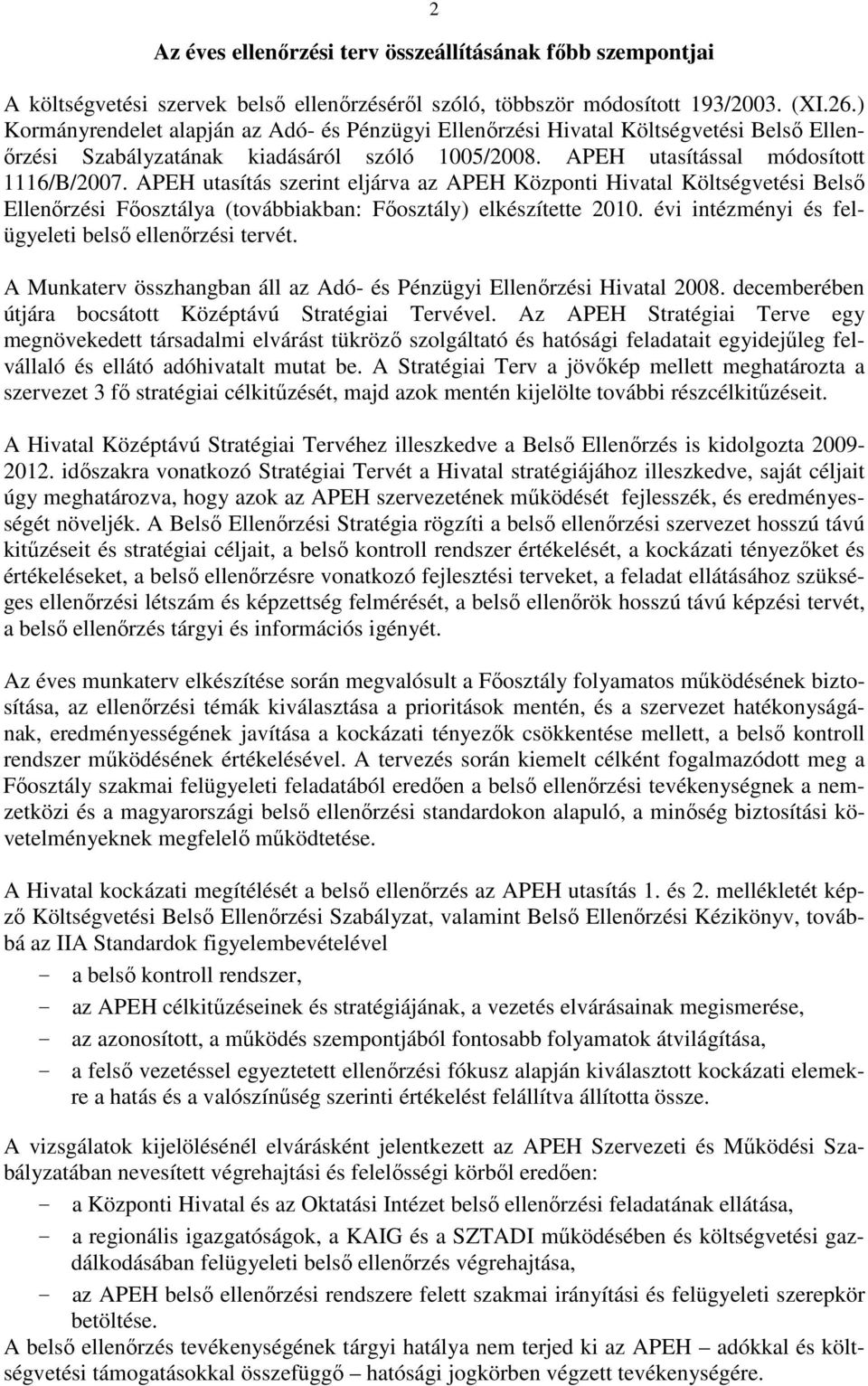 2

Az éves ellenőrzési terv összeállításának főbb szempontjai

A költségvetési szervek belső ellenőrzéséről szóló, többször módosított 193/2003. (XI.26.) Kormányrendelet alapján az Adó- és Pénzügyi Ellenőrzési Hivatal Költségvetési Belső Ellenőrzési Szabályzatának kiadásáról szóló 1005/2008. APEH utasítással módosított 1116/B/2007. APEH utasítás szerint eljárva az APEH Központi Hivatal Költségvetési Belső Ellenőrzési Főosztálya (továbbiakban: Főosztály) elkészítette 2010. évi intézményi és felügyeleti belső ellenőrzési tervét.

A Munkaterv összhangban áll az Adó- és Pénzügyi Ellenőrzési Hivatal 2008. decemberében útjára bocsátott Középtávú Stratégiai Tervével. Az APEH Stratégiai Terve egy megnövekedett társadalmi elvárást tükröző szolgáltató és hatósági feladatait egyidejűleg felvállaló és ellátó adóhivatalt mutat be. A Stratégiai Terv a jövőkép mellett meghatározta a szervezet 3 fő stratégiai célkitűzését, majd azok mentén kijelölte további részcélkitűzéseit.

A Hivatal Középtávú Stratégiai Tervéhez illeszkedve a Belső Ellenőrzés is kidolgozta 2009-2012. időszakra vonatkozó Stratégiai Tervét a Hivatal stratégiájához illeszkedve, saját céljait úgy meghatározva, hogy azok az APEH szervezetének működését fejlesszék, és eredményességét növeljék. A Belső Ellenőrzési Stratégia rögzíti a belső ellenőrzési szervezet hosszú távú kitűzéseit és stratégiai céljait, a belső kontroll rendszer értékelését, a kockázati tényezőket és értékeléseket, a belső ellenőrzésre vonatkozó fejlesztési terveket, a feladat ellátásához szükséges ellenőrzési létszám és képzettség felmérését, a belső ellenőrök hosszú távú képzési tervét, a belső ellenőrzés tárgyi és információs igényét.

Az éves munkaterv elkészítése során megvalósult a Főosztály folyamatos működésének biztosítása, az ellenőrzési témák kiválasztása a prioritások mentén, és a szervezet hatékonyságának, eredményességének javítása a kockázati tényezők csökkentése mellett, a belső kontroll rendszer működésének értékelésével. A tervezés során kiemelt célként fogalmazódott meg a Főosztály szakmai felügyeleti feladatából eredően a belső ellenőrzési tevékenységnek a nemzetközi és a magyarországi belső ellenőrzési standardokon alapuló, a minőség biztosítási követelményeknek megfelelő működtetése.

A Hivatal kockázati megítélését a belső ellenőrzés az APEH utasítás 1. és 2. mellékletét képző Költségvetési Belső Ellenőrzési Szabályzat, valamint Belső Ellenőrzési Kézikönyv, továbbá az IIA Standardok figyelembevételével
- a belső kontroll rendszer,
- az APEH célkitűzéseinek és stratégiájának, a vezetés elvárásainak megismerése,
- az azonosított, a működés szempontjából fontosabb folyamatok átvilágítása,
- a felső vezetéssel egyeztetett ellenőrzési fókusz alapján kiválasztott kockázati elemekre a hatás és a valószínűség szerinti értékelést felállítva állította össze.

A vizsgálatok kijelölésénél elvárásként jelentkezett az APEH Szervezeti és Működési Szabályzatában nevesített végrehajtási és felelősségi körből eredően:
- a Központi Hivatal és az Oktatási Intézet belső ellenőrzési feladatának ellátása,
- a regionális igazgatóságok, a KAIG és a SZTADI működésében és költségvetési gazdálkodásában felügyeleti belső ellenőrzés végrehajtása,
- az APEH belső ellenőrzési rendszere felett szakmai irányítási és felügyeleti szerepkör betöltése.
A belső ellenőrzés tevékenységének tárgyi hatálya nem terjed ki az APEH – adókkal és költségvetési támogatásokkal összefüggő – hatósági jogkörben végzett tevékenységére.